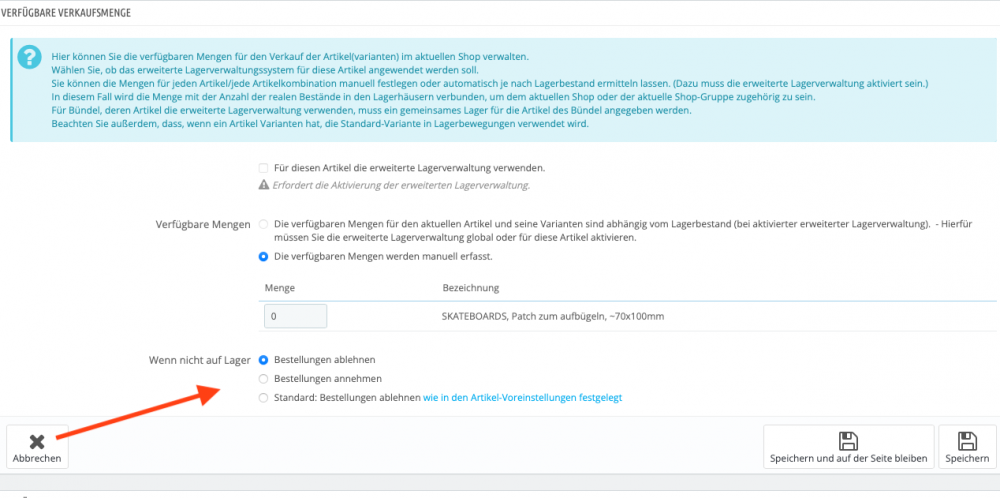 VERFÜGBARE VERKAUFSMENGE

Hier können Sie die verfügbaren Mengen für den Verkauf der Artikel(varianten) im aktuellen Shop verwalten.
Wählen Sie, ob das erweiterte Lagerverwaltungssystem für diese Artikel angewendet werden soll.
Sie können die Mengen für jeden Artikel/jede Artikelkombination manuell festlegen oder automatisch je nach Lagerbestand ermitteln lassen. (Dazu muss die erweiterte Lagerverwaltung aktiviert sein.)
In diesem Fall wird die Menge mit der Anzahl der realen Bestände in den Lagerhäusern verbunden, um dem aktuellen Shop oder der aktuelle Shop-Gruppe zugehörig zu sein.
Für Bündel, deren Artikel die erweiterte Lagerverwaltung verwenden, muss ein gemeinsames Lager für die Artikel des Bündel angegeben werden.
Beachten Sie außerdem, dass, wenn ein Artikel Varianten hat, die Standard-Variante in Lagerbewegungen verwendet wird.

Für diesen Artikel die erweiterte Lagerverwaltung verwenden.

Erfordert die Aktivierung der erweiterten Lagerverwaltung.

Verfügbare Mengen

Die verfügbaren Mengen für den aktuellen Artikel und seine Varianten sind abhängig vom Lagerbestand (bei aktivierter erweiterter Lagerverwaltung). - Hierfür müssen Sie die erweiterte Lagerverwaltung global oder für diese Artikel aktivieren.

Die verfügbaren Mengen werden manuell erfasst.

| Menge | Bezeichnung |
|---|---|
| 0 | SKATEBOARDS, Patch zum aufbügeln, ~70x100mm |

Wenn nicht auf Lager

Bestellungen ablehnen

Bestellungen annehmen

Standard: Bestellungen ablehnen wie in den Artikel-Voreinstellungen festgelegt

Abbrechen

Speichern und auf der Seite bleiben

Speichern